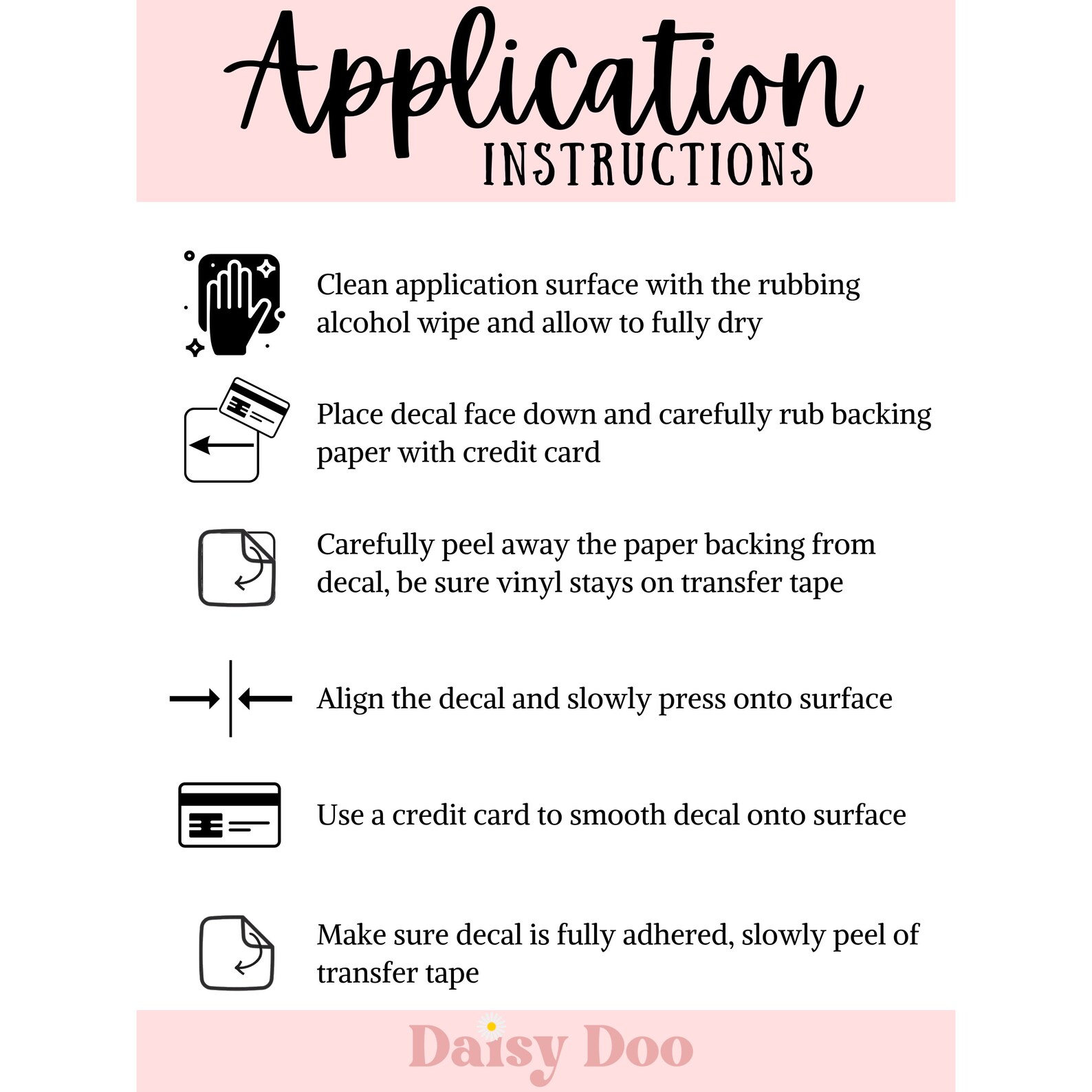 Application
INSTRUCTIONS

Clean application surface with the rubbing alcohol wipe and allow to fully dry

Place decal face down and carefully rub backing paper with credit card

Carefully peel away the paper backing from decal, be sure vinyl stays on transfer tape

Align the decal and slowly press onto surface

Use a credit card to smooth decal onto surface

Make sure decal is fully adhered, slowly peel of transfer tape

Daisy Doo